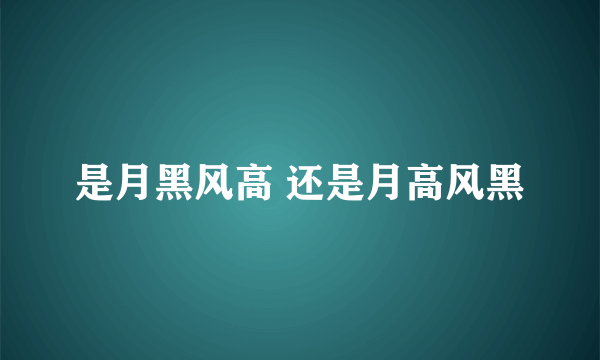 是月黑风高 还是月高风黑